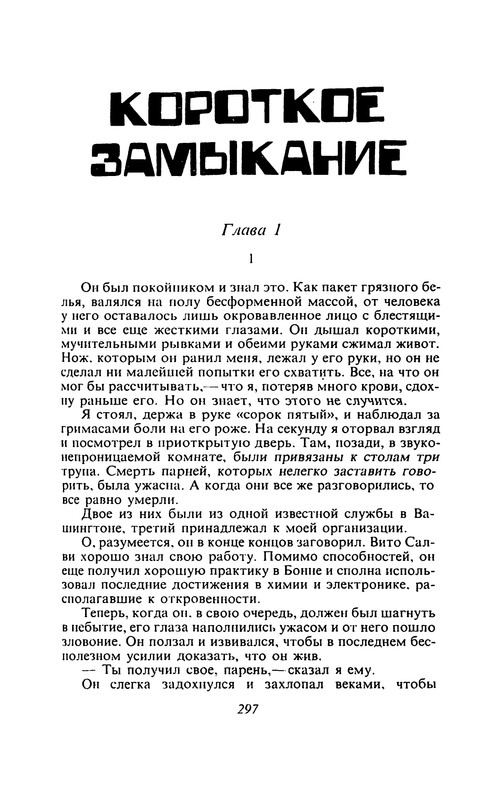 КОРОТКОЕ ЗАМЫКАНИЕ

Глава 1

1

Он был покойником и знал это. Как пакет грязного белья, валялся на полу бесформенной массой, от человека у него оставалось лишь окровавленное лицо с блестящими и все еще жесткими глазами. Он дышал короткими, мучительными рывками и обеими руками сжимал живот. Нож, которым он ранил меня, лежал у его руки, но он не сделал ни малейшей попытки его схватить. Все, на что он мог бы рассчитывать,— что я, потеряв много крови, сдохну раньше его. Но он знает, что этого не случится.

Я стоял, держа в руке «сорок пятый», и наблюдал за гримасами боли на его роже. На секунду я оторвал взгляд и посмотрел в приоткрытую дверь. Там, позади, в звуконепроницаемой комнате, были привязаны к столам три трупа. Смерть парней, которых нелегко заставить говорить, была ужасна. А когда они все же разговорились, то все равно умерли.

Двое из них были из одной известной службы в Вашингтоне, третий принадлежал к моей организации.

О, разумеется, он в конце концов заговорил. Вито Салви хорошо знал свою работу. Помимо способностей, он еще получил хорошую практику в Бонне и сполна использовал последние достижения в химии и электронике, располагавшие к откровенности.

Теперь, когда он, в свою очередь, должен был шагнуть в небытие, его глаза наполнились ужасом и от него пошло зловоние. Он ползал и извивался, чтобы в последнем бесполезном усилии доказать, что он жив.

— Ты получил свое, парень,— сказал я ему.

Он слегка задохнулся и захлопал веками, чтобы

297